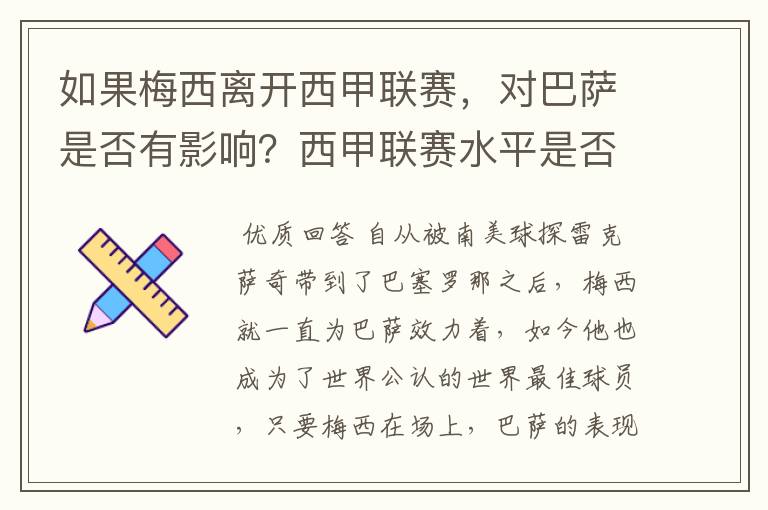 如果梅西离开西甲联赛，对巴萨是否有影响？西甲联赛水平是否

优质回答 自从被南美球探雷克萨奇带到了巴塞罗那之后，梅西就一直为巴萨效力着，如今他也成为了世界公认的世界最佳球员，只要梅西在场上，巴萨的表现